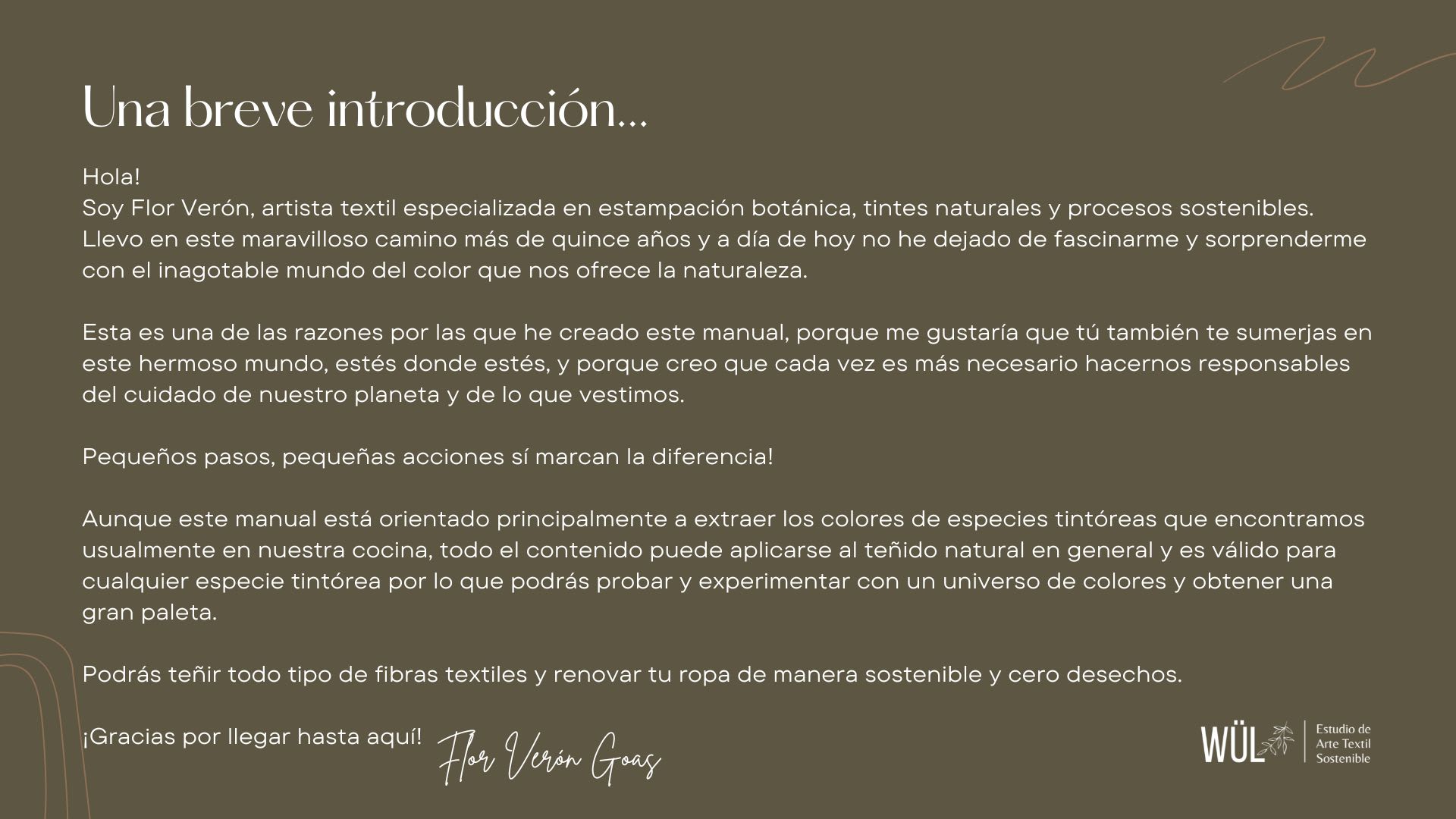 Una breve introducción...

Hola!
Soy Flor Verón, artista textil especializada en estampación botánica, tintes naturales y procesos sostenibles. Llevo en este maravilloso camino más de quince años y a día de hoy no he dejado de fascinarme y sorprenderme con el inagotable mundo del color que nos ofrece la naturaleza.

Esta es una de las razones por las que he creado este manual, porque me gustaría que tú también te sumerjas en este hermoso mundo, estés donde estés, y porque creo que cada vez es más necesario hacernos responsables del cuidado de nuestro planeta y de lo que vestimos.

Pequeños pasos, pequeñas acciones sí marcan la diferencia!

Aunque este manual está orientado principalmente a extraer los colores de especies tintóreas que encontramos usualmente en nuestra cocina, todo el contenido puede aplicarse al teñido natural en general y es válido para cualquier especie tintórea por lo que podrás probar y experimentar con un universo de colores y obtener una gran paleta.

Podrás teñir todo tipo de fibras textiles y renovar tu ropa de manera sostenible y cero desechos.

¡Gracias por llegar hasta aquí!

Flor Verón Goas

WÜL
Estudio de
Arte Textil
Sostenible